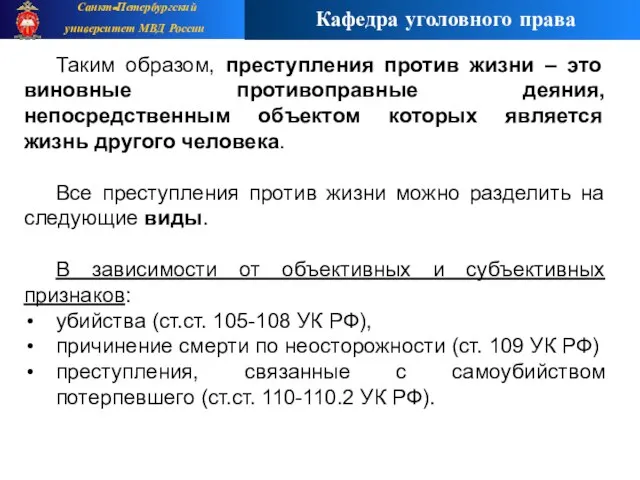 Санкт-Петербургский университет МВД России

Кафедра уголовного права

Таким образом, преступления против жизни – это виновные противоправные деяния, непосредственным объектом которых является жизнь другого человека.

Все преступления против жизни можно разделить на следующие виды.

В зависимости от объективных и субъективных признаков:
• убийства (ст.ст. 105-108 УК РФ),
• причинение смерти по неосторожности (ст. 109 УК РФ)
• преступления, связанные с самоубийством потерпевшего (ст.ст. 110-110.2 УК РФ).